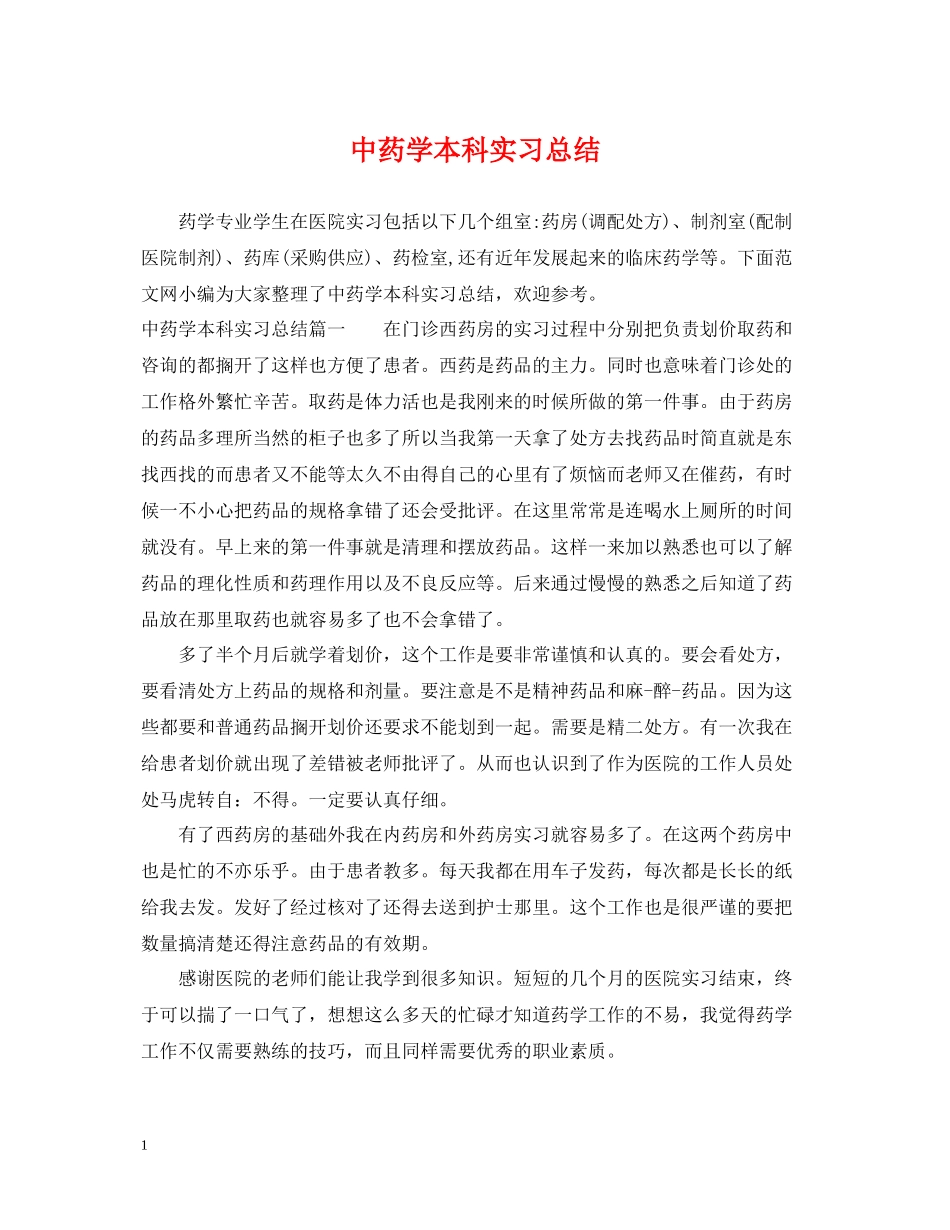 中药学本科实习总结

药学专业学生在医院实习包括以下几个组室:药房(调配处方)、制剂室(配制医院制剂)、药库(采购供应)、药检室,还有近年发展起来的临床药学等。下面范文网小编为大家整理了中药学本科实习总结，欢迎参考。

中药学本科实习总结篇一　　在门诊西药房的实习过程中分别把负责划价取药和咨询的都搁开了这样也方便了患者。西药是药品的主力。同时也意味着门诊处的工作格外繁忙辛苦。取药是体力活也是我刚来的时候所做的第一件事。由于药房的药品多理所当然的柜子也多了所以当我第一天拿了处方去找药品时简直就是东找西找的而患者又不能等太久不由得自己的心里有了烦恼而老师又在催药，有时候一不小心把药品的规格拿错了还会受批评。在这里常常是连喝水上厕所的时间就没有。早上来的第一件事就是清理和摆放药品。这样一来加以熟悉也可以了解药品的理化性质和药理作用以及不良反应等。后来通过慢慢的熟悉之后知道了药品放在那里取药也就容易多了也不会拿错了。

多了半个月后就学着划价，这个工作是要非常谨慎和认真的。要会看处方，要看清处方上药品的规格和剂量。要注意是不是精神药品和麻-醉-药品。因为这些都要和普通药品搁开划价还要求不能划到一起。需要是精二处方。有一次我在给患者划价就出现了差错被老师批评了。从而也认识到了作为医院的工作人员处处马虎转自：不得。一定要认真仔细。

有了西药房的基础外我在内药房和外药房实习就容易多了。在这两个药房中也是忙的不亦乐乎。由于患者教多。每天我都在用车子发药，每次都是长长的纸给我去发。发好了经过核对了还得去送到护士那里。这个工作也是很严谨的要把数量搞清楚还得注意药品的有效期。

感谢医院的老师们能让我学到很多知识。短短的几个月的医院实习结束，终于可以揣了一口气了，想想这么多天的忙碌才知道药学工作的不易，我觉得药学工作不仅需要熟练的技巧，而且同样需要优秀的职业素质。

1